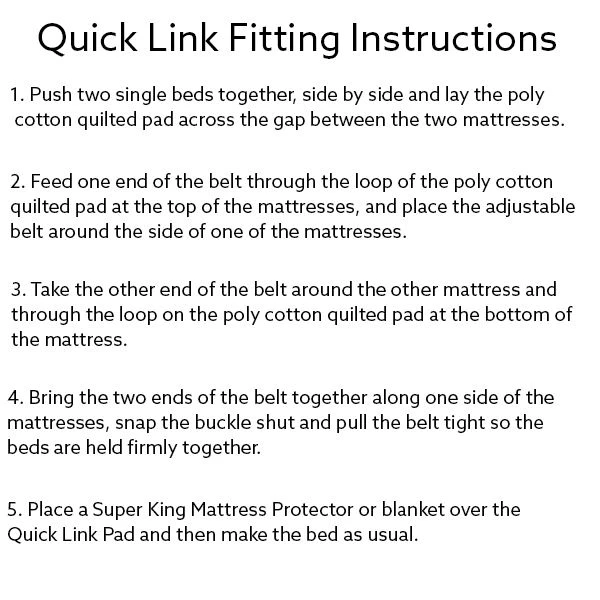 Quick Link Fitting Instructions

1. Push two single beds together, side by side and lay the poly cotton quilted pad across the gap between the two mattresses.

2. Feed one end of the belt through the loop of the poly cotton quilted pad at the top of the mattresses, and place the adjustable belt around the side of one of the mattresses.

3. Take the other end of the belt around the other mattress and through the loop on the poly cotton quilted pad at the bottom of the mattress.

4. Bring the two ends of the belt together along one side of the mattresses, snap the buckle shut and pull the belt tight so the beds are held firmly together.

5. Place a Super King Mattress Protector or blanket over the Quick Link Pad and then make the bed as usual.